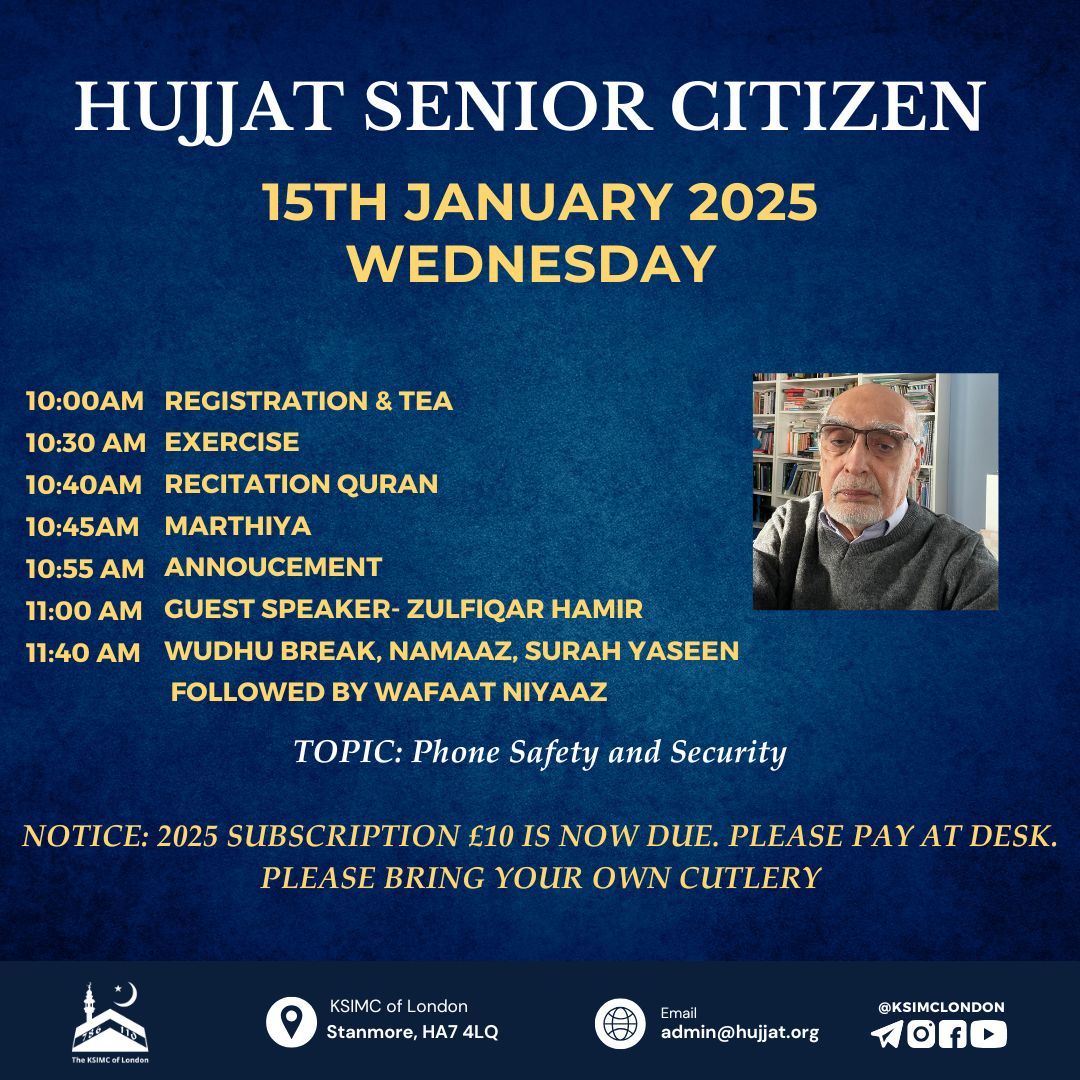 HUJJAT SENIOR CITIZEN

15TH JANUARY 2025
WEDNESDAY

10:00AM REGISTRATION & TEA
10:30 AM EXERCISE
10:40AM RECITATION QURAN
10:45AM MARTHIYA
10:55 AM ANNOUCEMENT
11:00 AM GUEST SPEAKER- ZULFIQAR HAMIR
11:40 AM WUDHU BREAK, NAMAAZ, SURAH YASEEN
FOLLOWED BY WAFAAT NIYAAZ

TOPIC: Phone Safety and Security

NOTICE: 2025 SUBSCRIPTION £10 IS NOW DUE. PLEASE PAY AT DESK.
PLEASE BRING YOUR OWN CUTLERY

The KSIMC of London

KSIMC of London
Stanmore, HA7 4LQ

Email
admin@hujjat.org

@KSIMCLONDON